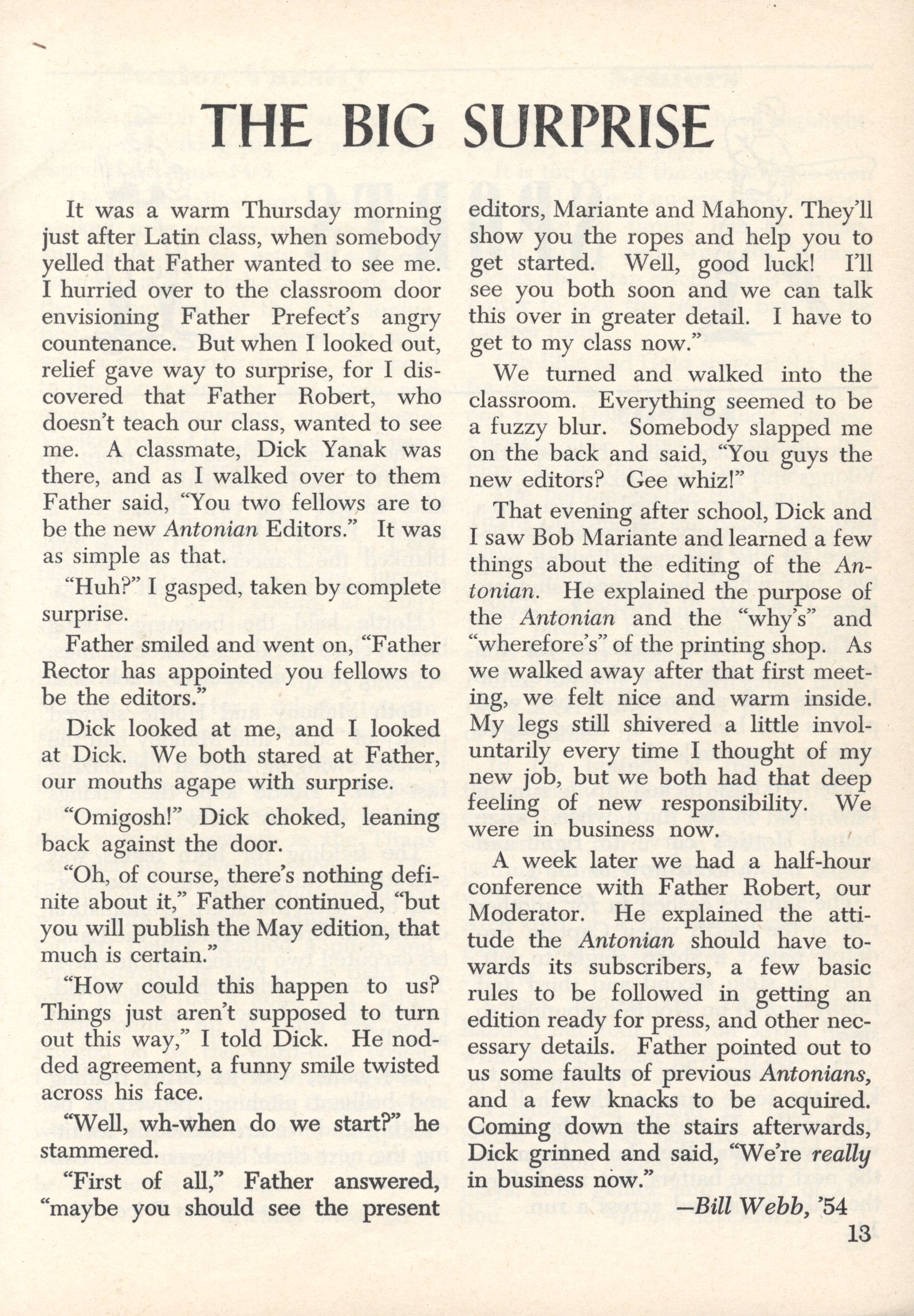 THE BIG SURPRISE

It was a warm Thursday morning just after Latin class, when somebody yelled that Father wanted to see me. I hurried over to the classroom door envisioning Father Prefect's angry countenance. But when I looked out, relief gave way to surprise, for I discovered that Father Robert, who doesn't teach our class, wanted to see me. A classmate, Dick Yanak was there, and as I walked over to them Father said, "You two fellows are to be the new Antonian Editors." It was as simple as that.

"Huh?" I gasped, taken by complete surprise.

Father smiled and went on, "Father Rector has appointed you fellows to be the editors."

Dick looked at me, and I looked at Dick. We both stared at Father, our mouths agape with surprise.

"Omigosh!" Dick choked, leaning back against the door.

"Oh, of course, there's nothing definite about it," Father continued, "but you will publish the May edition, that much is certain."

"How could this happen to us? Things just aren't supposed to turn out this way," I told Dick. He nodded agreement, a funny smile twisted across his face.

"Well, wh-when do we start?" he stammered.

"First of all," Father answered, "maybe you should see the present editors, Mariante and Mahony. They'll show you the ropes and help you to get started. Well, good luck! I'll see you both soon and we can talk this over in greater detail. I have to get to my class now."

We turned and walked into the classroom. Everything seemed to be a fuzzy blur. Somebody slapped me on the back and said, "You guys the new editors? Gee whiz!"

That evening after school, Dick and I saw Bob Mariante and learned a few things about the editing of the Antonian. He explained the purpose of the Antonian and the "why's" and "wherefore's" of the printing shop. As we walked away after that first meeting, we felt nice and warm inside. My legs still shivered a little involuntarily every time I thought of my new job, but we both had that deep feeling of new responsibility. We were in business now.

A week later we had a half-hour conference with Father Robert, our Moderator. He explained the attitude the Antonian should have towards its subscribers, a few basic rules to be followed in getting an edition ready for press, and other necessary details. Father pointed out to us some faults of previous Antonians, and a few knacks to be acquired. Coming down the stairs afterwards, Dick grinned and said, "We're really in business now."

—Bill Webb, '54

13